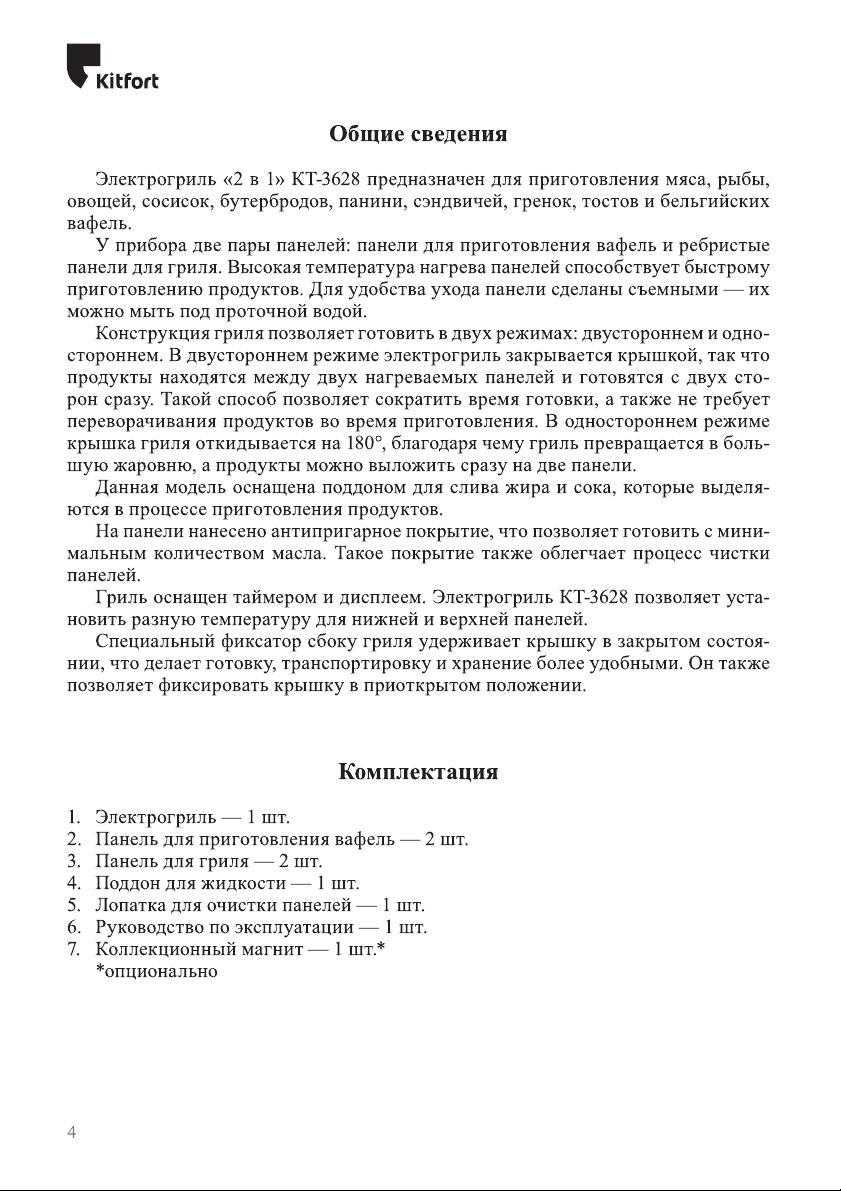 Kitfort

Общие сведения

Электрогриль «2 в 1» КТ-3628 предназначен для приготовления мяса, рыбы, овощей, сосисок, бутербродов, панини, сэндвичей, гренок, тостов и бельгийских вафель.

У прибора две пары панелей: панели для приготовления вафель и ребристые панели для гриля. Высокая температура нагрева панелей способствует быстрому приготовлению продуктов. Для удобства ухода панели сделаны съемными — их можно мыть под проточной водой.

Конструкция гриля позволяет готовить в двух режимах: двустороннем и одностороннем. В двустороннем режиме электрогриль закрывается крышкой, так что продукты находятся между двух нагреваемых панелей и готовятся с двух сторон сразу. Такой способ позволяет сократить время готовки, а также не требует переворачивания продуктов во время приготовления. В одностороннем режиме крышка гриля откидывается на 180°, благодаря чему гриль превращается в большую жаровню, а продукты можно выложить сразу на две панели.

Данная модель оснащена поддоном для слива жира и сока, которые выделяются в процессе приготовления продуктов.

На панели нанесено антипригарное покрытие, что позволяет готовить с минимальным количеством масла. Такое покрытие также облегчает процесс чистки панелей.

Гриль оснащен таймером и дисплеем. Электрогриль КТ-3628 позволяет установить разную температуру для нижней и верхней панелей.

Специальный фиксатор сбоку гриля удерживает крышку в закрытом состоянии, что делает готовку, транспортировку и хранение более удобными. Он также позволяет фиксировать крышку в приоткрытом положении.

Комплектация

1. Электрогриль — 1 шт.
2. Панель для приготовления вафель — 2 шт.
3. Панель для гриля — 2 шт.
4. Поддон для жидкости — 1 шт.
5. Лопатка для очистки панелей — 1 шт.
6. Руководство по эксплуатации — 1 шт.
7. Коллекционный магнит — 1 шт.*
*опционально

4